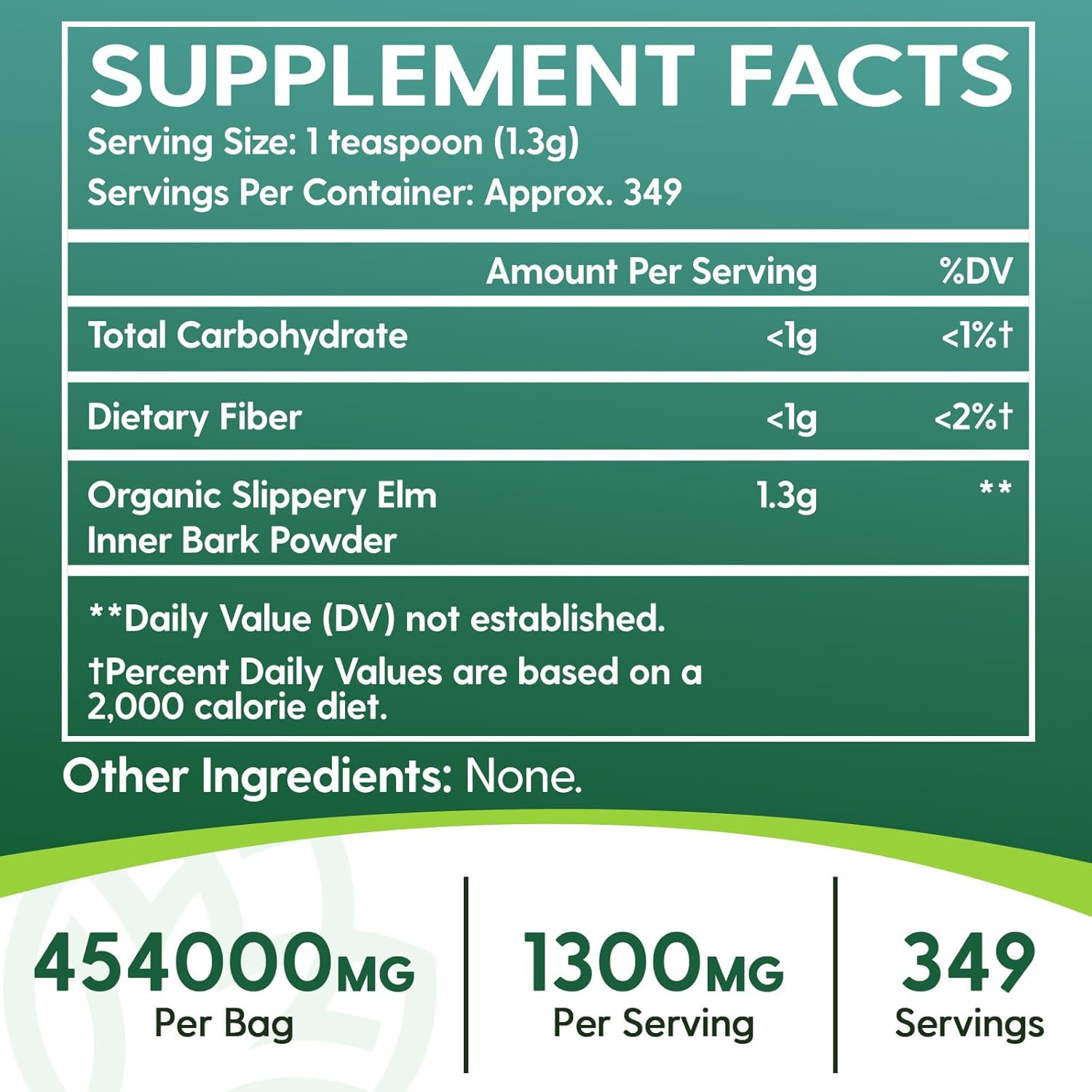 SUPPLEMENT FACTS
Serving Size: 1 teaspoon (1.3g)
Servings Per Container: Approx. 349

| | Amount Per Serving | %DV |
|---|---|---|
| Total Carbohydrate | <1g | <1%† |
| Dietary Fiber | <1g | <2%† |
| Organic Slippery Elm Inner Bark Powder | 1.3g | ** |

**Daily Value (DV) not established.
†Percent Daily Values are based on a 2,000 calorie diet.

Other Ingredients: None.

454000MG
Per Bag

1300MG
Per Serving

349
Servings